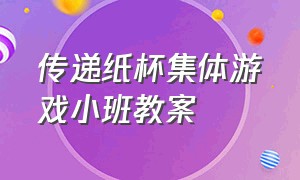 传递纸杯集体游戏小班教案